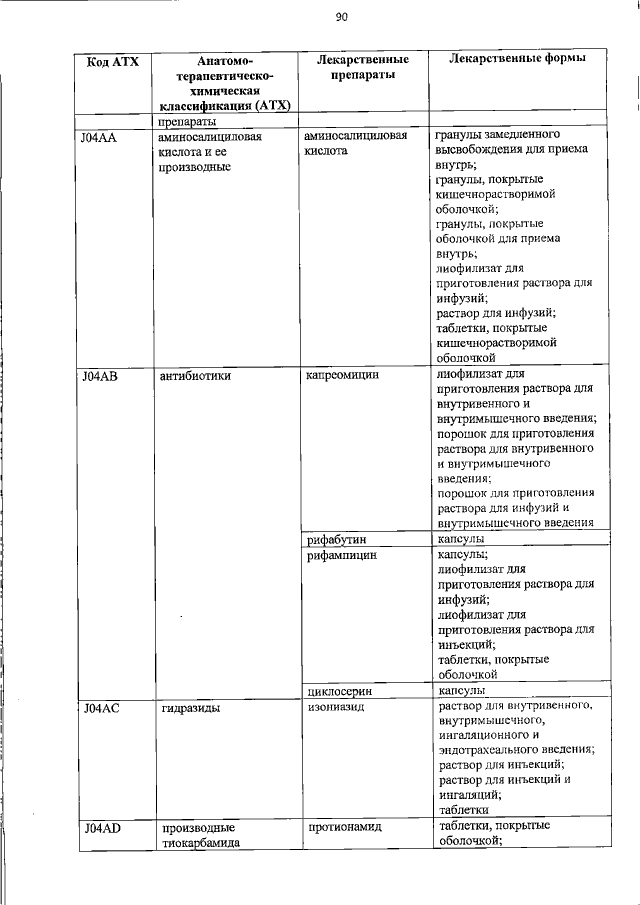 90

| Код АТХ | Анатомо-терапевтическо-химическая классификация (АТХ) | Лекарственные препараты | Лекарственные формы |
|---|---|---|---|
| | препараты | | |
| J04AA | аминосалициловая кислота и ее производные | аминосалициловая кислота | гранулы замедленного высвобождения для приема внутрь; гранулы, покрытые кишечнорастворимой оболочкой; гранулы, покрытые оболочкой для приема внутрь; лиофилизат для приготовления раствора для инфузий; раствор для инфузий; таблетки, покрытые кишечнорастворимой оболочкой |
| J04AB | антибиотики | капреомицин | лиофилизат для приготовления раствора для внутривенного и внутримышечного введения; порошок для приготовления раствора для внутривенного и внутримышечного введения; порошок для приготовления раствора для инфузий и внутримышечного введения |
| | | рифабутин | капсулы |
| | | рифампицин | капсулы; лиофилизат для приготовления раствора для инфузий; лиофилизат для приготовления раствора для инъекций; таблетки, покрытые оболочкой |
| | | циклосерин | капсулы |
| J04AC | гидразиды | изониазид | раствор для внутривенного, внутримышечного, ингаляционного и эндотрахеального введения; раствор для инъекций; раствор для инъекций и ингаляций; таблетки |
| J04AD | производные тиокарбамида | протионамид | таблетки, покрытые оболочкой; |